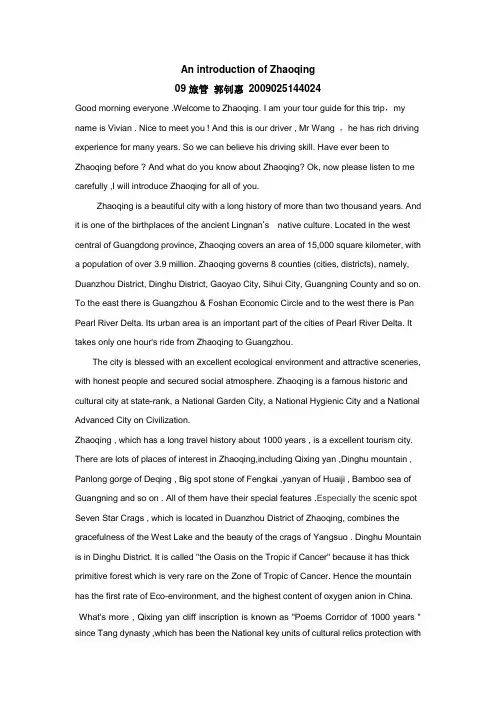 An introduction of Zhaoqing
09 旅管 郭钊惠 2009025144024

Good morning everyone .Welcome to Zhaoqing. I am your tour guide for this trip，my name is Vivian . Nice to meet you ! And this is our driver , Mr Wang ， he has rich driving experience for many years. So we can believe his driving skill. Have ever been to Zhaoqing before ? And what do you know about Zhaoqing? Ok, now please listen to me carefully ,I will introduce Zhaoqing for all of you.

Zhaoqing is a beautiful city with a long history of more than two thousand years. And it is one of the birthplaces of the ancient Lingnan's native culture. Located in the west central of Guangdong province, Zhaoqing covers an area of 15,000 square kilometer, with a population of over 3.9 million. Zhaoqing governs 8 counties (cities, districts), namely, Duanzhou District, Dinghu District, Gaoyao City, Sihui City, Guangning County and so on. To the east there is Guangzhou & Foshan Economic Circle and to the west there is Pan Pearl River Delta. Its urban area is an important part of the cities of Pearl River Delta. It takes only one hour's ride from Zhaoqing to Guangzhou.

The city is blessed with an excellent ecological environment and attractive sceneries, with honest people and secured social atmosphere. Zhaoqing is a famous historic and cultural city at state-rank, a National Garden City, a National Hygienic City and a National Advanced City on Civilization.

Zhaoqing , which has a long travel history about 1000 years , is a excellent tourism city. There are lots of places of interest in Zhaoqing,including Qixing yan ,Dinghu mountain , Panlong gorge of Deqing , Big spot stone of Fengkai ,yanyan of Huaiji , Bamboo sea of Guangning and so on . All of them have their special features .Especially the scenic spot Seven Star Crags , which is located in Duanzhou District of Zhaoqing, combines the gracefulness of the West Lake and the beauty of the crags of Yangsuo . Dinghu Mountain is in Dinghu District. It is called "the Oasis on the Tropic if Cancer" because it has thick primitive forest which is very rare on the Zone of Tropic of Cancer. Hence the mountain has the first rate of Eco-environment, and the highest content of oxygen anion in China.

What's more , Qixing yan cliff inscription is known as "Poems Corridor of 1000 years " since Tang dynasty ,which has been the National key units of cultural relics protection with